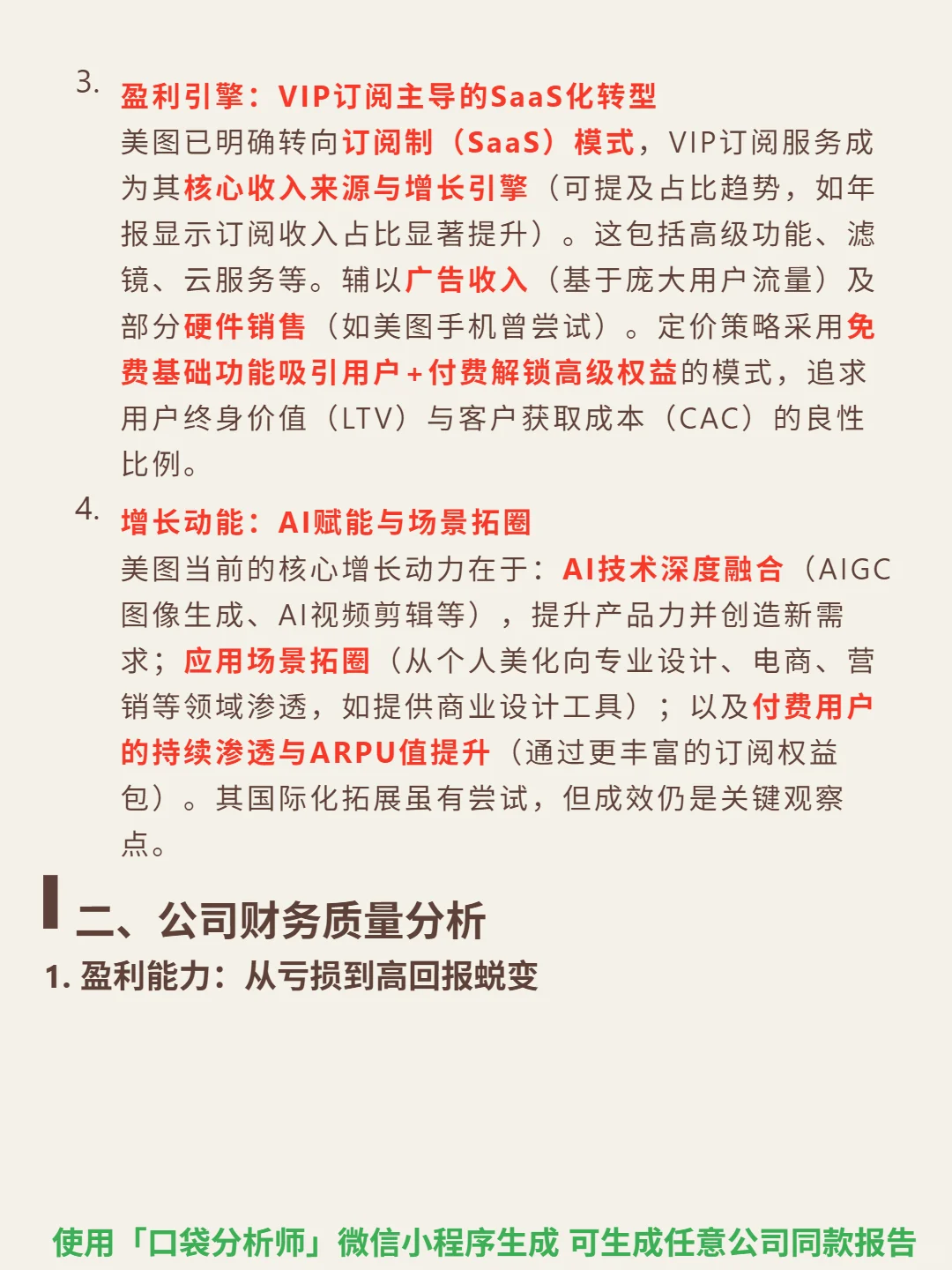 3. 盈利引擎：VIP订阅主导的SaaS化转型

美图已明确转向订阅制（SaaS）模式，VIP订阅服务成为其核心收入来源与增长引擎（可提及占比趋势，如年报显示订阅收入占比显著提升）。这包括高级功能、滤镜、云服务等。辅以广告收入（基于庞大用户流量）及部分硬件销售（如美图手机曾尝试）。定价策略采用免费基础功能吸引用户+付费解锁高级权益的模式，追求用户终身价值（LTV）与客户获取成本（CAC）的良性比例。

4. 增长动能：AI赋能与场景拓圈

美图当前的核心增长动力在于：AI技术深度融合（AIGC图像生成、AI视频剪辑等），提升产品力并创造新需求；应用场景拓圈（从个人美化向专业设计、电商、营销等领域渗透，如提供商业设计工具）；以及付费用户的持续渗透与ARPU值提升（通过更丰富的订阅权益包）。其国际化拓展虽有尝试，但成效仍是关键观察点。

二、公司财务质量分析

1. 盈利能力：从亏损到高回报蜕变

使用「口袋分析师」微信小程序生成 可生成任意公司同款报告